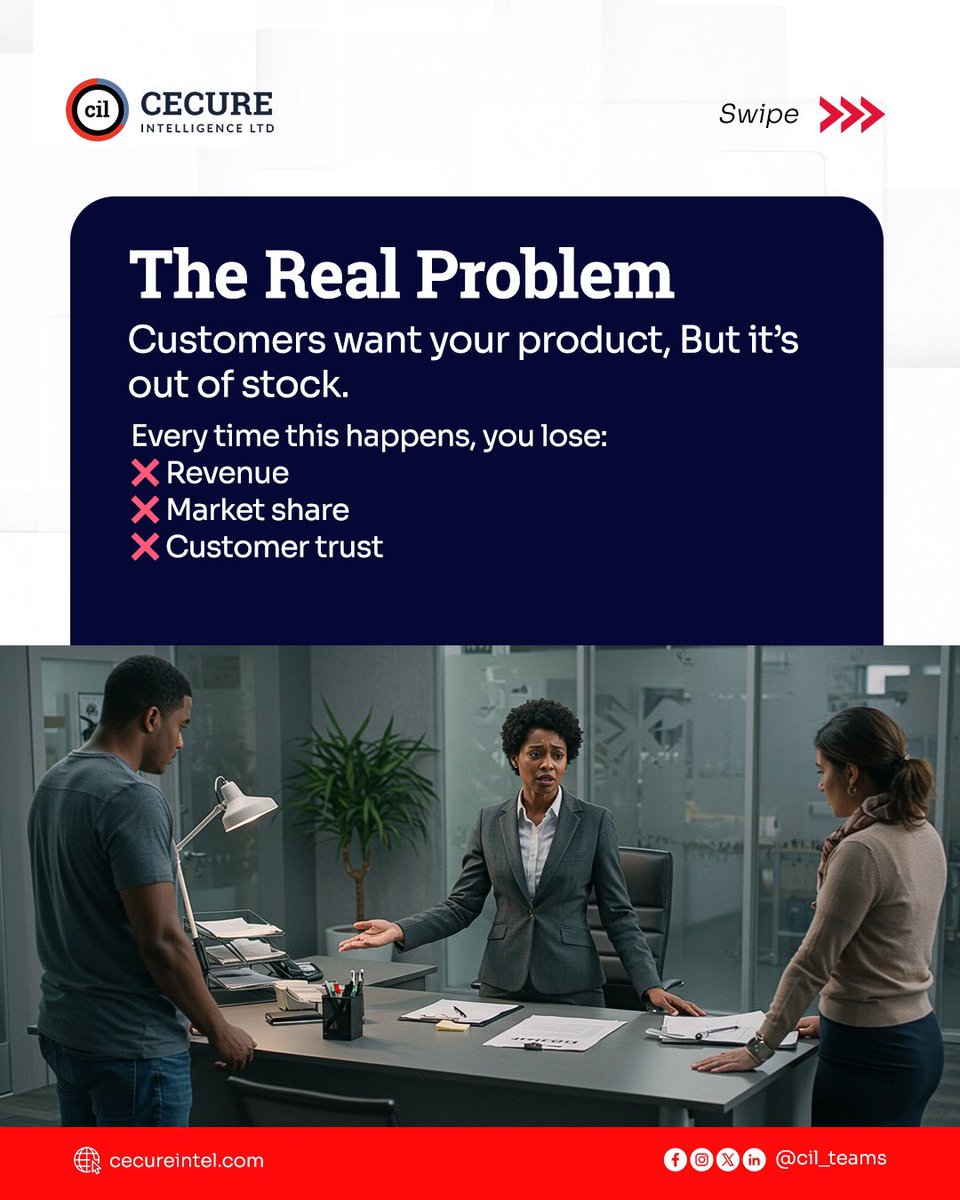 cil CECURE
INTELLIGENCE LTD

Swipe

The Real Problem

Customers want your product, But it's out of stock.

Every time this happens, you lose:
❌ Revenue
❌ Market share
❌ Customer trust

cecureintel.com

@cil_teams